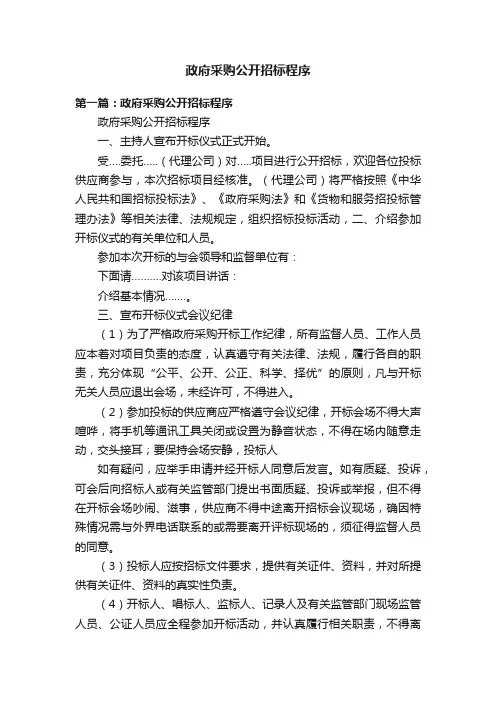 政府采购公开招标程序

第一篇：政府采购公开招标程序

政府采购公开招标程序

一、主持人宣布开标仪式正式开始。

受.....委托.....（代理公司）对.....项目进行公开招标，欢迎各位投标供应商参与，本次招标项目经核准。（代理公司）将严格按照《中华人民共和国招标投标法》、《政府采购法》和《货物和服务招投标管理办法》等相关法律、法规规定，组织招标投标活动，二、介绍参加开标仪式的有关单位和人员。

参加本次开标的与会领导和监督单位有：

下面请..........对该项目讲话：

介绍基本情况.......。

三、宣布开标仪式会议纪律

（1）为了严格政府采购开标工作纪律，所有监督人员、工作人员应本着对项目负责的态度，认真遵守有关法律、法规，履行各自的职责，充分体现“公平、公开、公正、科学、择优”的原则，凡与开标无关人员应退出会场，未经许可，不得进入。

（2）参加投标的供应商应严格遵守会议纪律，开标会场不得大声喧哗，将手机等通讯工具关闭或设置为静音状态，不得在场内随意走动，交头接耳；要保持会场安静，投标人

如有疑问，应举手申请并经开标人同意后发言。如有质疑、投诉，可会后向招标人或有关监管部门提出书面质疑、投诉或举报，但不得在开标会场吵闹、滋事，供应商不得中途离开招标会议现场，确因特殊情况需与外界电话联系的或需要离开评标现场的，须征得监督人员的同意。

（3）投标人应按招标文件要求，提供有关证件、资料，并对所提供有关证件、资料的真实性负责。

（4）开标人、唱标人、监标人、记录人及有关监管部门现场监管人员、公证人员应全程参加开标活动，并认真履行相关职责，不得离